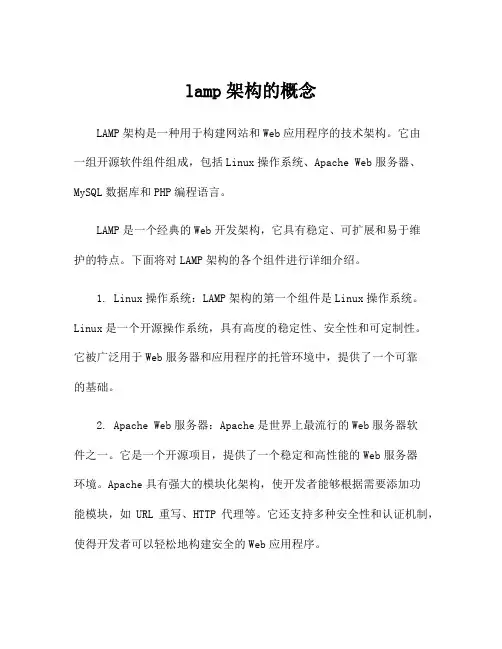 lamp架构的概念

LAMP架构是一种用于构建网站和Web应用程序的技术架构。它由一组开源软件组件组成，包括Linux操作系统、Apache Web服务器、MySQL数据库和PHP编程语言。

LAMP是一个经典的Web开发架构，它具有稳定、可扩展和易于维护的特点。下面将对LAMP架构的各个组件进行详细介绍。

1. Linux操作系统：LAMP架构的第一个组件是Linux操作系统。Linux是一个开源操作系统，具有高度的稳定性、安全性和可定制性。它被广泛用于Web服务器和应用程序的托管环境中，提供了一个可靠的基础。

2. Apache Web服务器：Apache是世界上最流行的Web服务器软件之一。它是一个开源项目，提供了一个稳定和高性能的Web服务器环境。Apache具有强大的模块化架构，使开发者能够根据需要添加功能模块，如 URL 重写、HTTP 代理等。它还支持多种安全性和认证机制，使得开发者可以轻松地构建安全的Web应用程序。